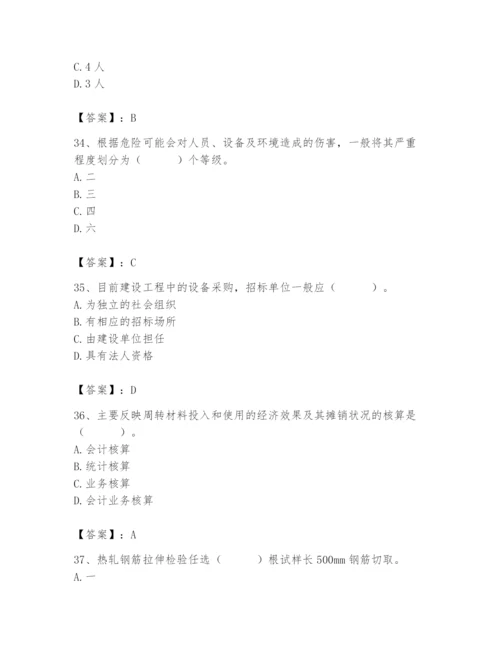 C. 4 人
D. 3 人

【答案】：B

34、根据危险可能会对人员、设备及环境造成的伤害，一般将其严重程度划分为（　　）个等级。
A. 二
B. 三
C. 四
D. 六

【答案】：C

35、目前建设工程中的设备采购，招标单位一般应（　　）。
A. 为独立的社会组织
B. 有相应的招标场所
C. 由建设单位担任
D. 具有法人资格

【答案】：D

36、主要反映周转材料投入和使用的经济效果及其摊销状况的核算是（　　）。
A. 会计核算
B. 统计核算
C. 业务核算
D. 会计业务核算

【答案】：A

37、热轧钢筋拉伸检验任选（　　）根试样长 500mm 钢筋切取。
A. 一